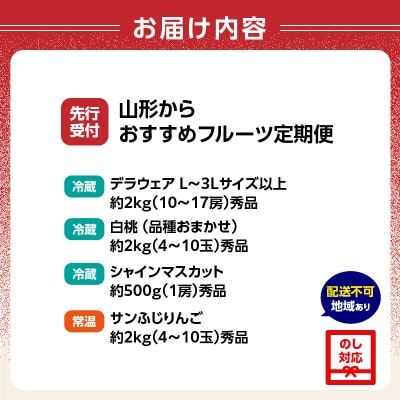 お届け内容

先行受付

山形から
おすすめフルーツ定期便

冷蔵
デラウェア L～3Lサイズ以上
約2kg（10～17房）秀品

冷蔵
白桃（品種おまかせ）
約2kg（4～10玉）秀品

冷蔵
シャインマスカット
約500g（1房）秀品

常温
サンふじりんご
約2kg（4～10玉）秀品

配送不可
地域あり

のし
対応